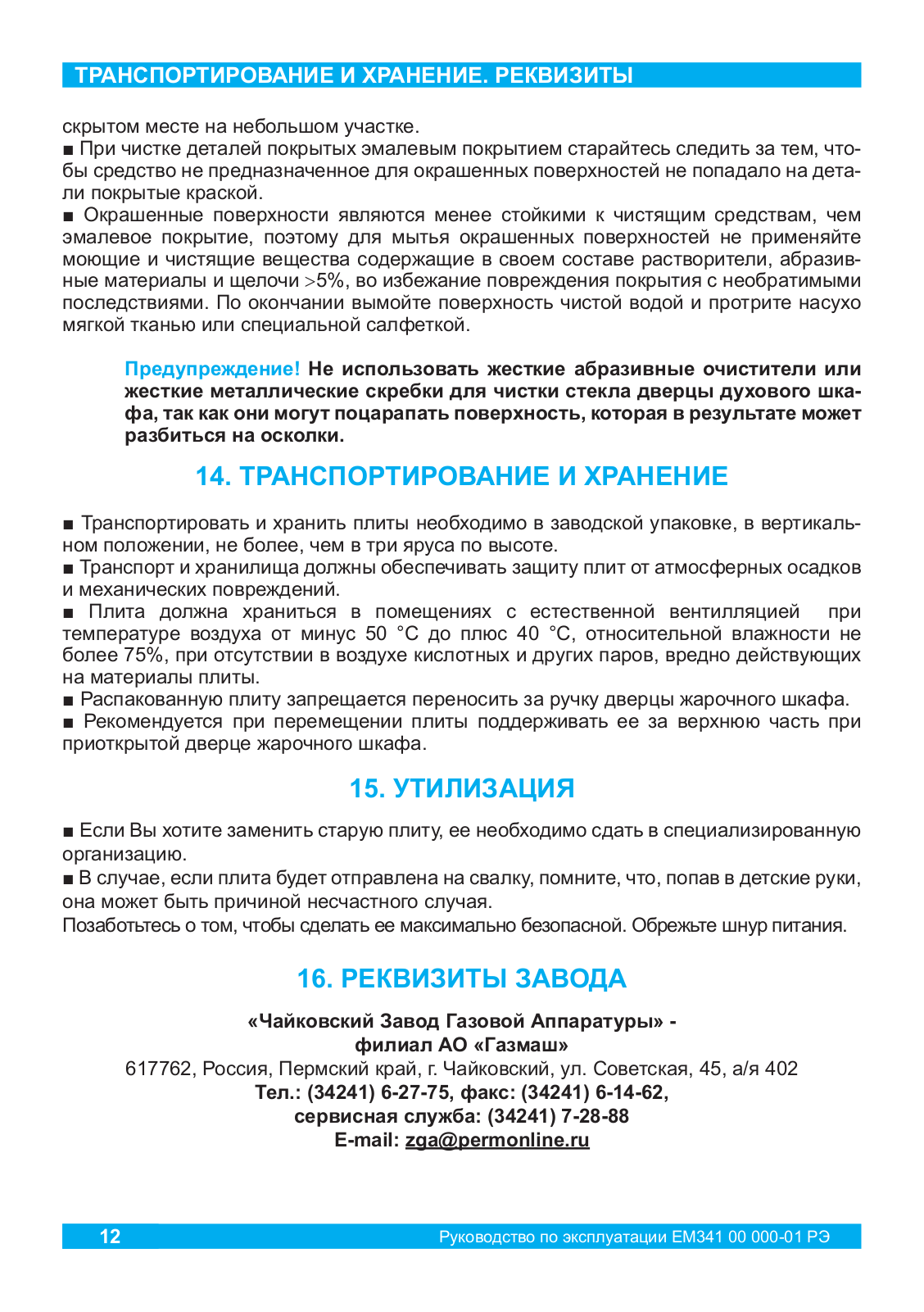 ТРАНСПОРТИРОВАНИЕ И ХРАНЕНИЕ. РЕКВИЗИТЫ

скрытом месте на небольшом участке.
■ При чистке деталей покрытых эмалевым покрытием старайтесь следить за тем, чтобы средство не предназначенное для окрашенных поверхностей не попадало на детали покрытые краской.
■ Окрашенные поверхности являются менее стойкими к чистящим средствам, чем эмалевое покрытие, поэтому для мытья окрашенных поверхностей не применяйте моющие и чистящие вещества содержащие в своем составе растворители, абразивные материалы и щелочи >5%, во избежание повреждения покрытия с необратимыми последствиями. По окончании вымойте поверхность чистой водой и протрите насухо мягкой тканью или специальной салфеткой.

Предупреждение! Не использовать жесткие абразивные очистители или жесткие металлические скребки для чистки стекла дверцы духового шкафа, так как они могут поцарапать поверхность, которая в результате может разбиться на осколки.

14. ТРАНСПОРТИРОВАНИЕ И ХРАНЕНИЕ

■ Транспортировать и хранить плиты необходимо в заводской упаковке, в вертикальном положении, не более, чем в три яруса по высоте.
■ Транспорт и хранилища должны обеспечивать защиту плит от атмосферных осадков и механических повреждений.
■ Плита должна храниться в помещениях с естественной вентилляцией при температуре воздуха от минус 50 °С до плюс 40 °С, относительной влажности не более 75%, при отсутствии в воздухе кислотных и других паров, вредно действующих на материалы плиты.
■ Распакованную плиту запрещается переносить за ручку дверцы жарочного шкафа.
■ Рекомендуется при перемещении плиты поддерживать ее за верхнюю часть при приоткрытой дверце жарочного шкафа.

15. УТИЛИЗАЦИЯ

■ Если Вы хотите заменить старую плиту, ее необходимо сдать в специализированную организацию.
■ В случае, если плита будет отправлена на свалку, помните, что, попав в детские руки, она может быть причиной несчастного случая.
Позаботьтесь о том, чтобы сделать ее максимально безопасной. Обрежьте шнур питания.

16. РЕКВИЗИТЫ ЗАВОДА

«Чайковский Завод Газовой Аппаратуры» -
филиал АО «Газмаш»
617762, Россия, Пермский край, г. Чайковский, ул. Советская, 45, а/я 402
Тел.: (34241) 6-27-75, факс: (34241) 6-14-62,
сервисная служба: (34241) 7-28-88
E-mail: zga@permonline.ru

12 Руководство по эксплуатации ЕМ341 00 000-01 РЭ